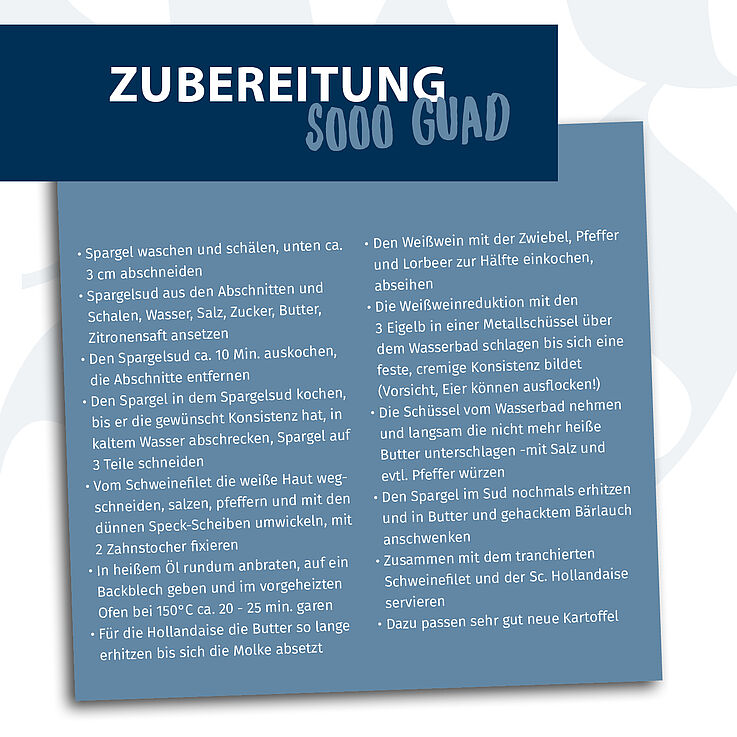 ZUBEREITUNG
SOOO GUAD

• Spargel waschen und schälen, unten ca. 3 cm abschneiden
• Spargelsud aus den Abschnitten und Schalen, Wasser, Salz, Zucker, Butter, Zitronensaft ansetzen
• Den Spargelsud ca. 10 Min. auskochen, die Abschnitte entfernen
• Den Spargel in dem Spargelsud kochen, bis er die gewünscht Konsistenz hat, in kaltem Wasser abschrecken, Spargel auf 3 Teile schneiden
• Vom Schweinefilet die weiße Haut wegschneiden, salzen, pfeffern und mit den dünnen Speck-Scheiben umwickeln, mit 2 Zahnstocher fixieren
• In heißem Öl rundum anbraten, auf ein Backblech geben und im vorgeheizten Ofen bei 150°C ca. 20 - 25 min. garen
• Für die Hollandaise die Butter so lange erhitzen bis sich die Molke absetzt

• Den Weißwein mit der Zwiebel, Pfeffer und Lorbeer zur Hälfte einkochen, abseihen
• Die Weißweinreduktion mit den 3 Eigelb in einer Metallschüssel über dem Wasserbad schlagen bis sich eine feste, cremige Konsistenz bildet (Vorsicht, Eier können ausflocken!)
• Die Schüssel vom Wasserbad nehmen und langsam die nicht mehr heiße Butter unterschlagen -mit Salz und evtl. Pfeffer würzen
• Den Spargel im Sud nochmals erhitzen und in Butter und gehacktem Bärlauch anschwenken
• Zusammen mit dem tranchierten Schweinefilet und der Sc. Hollandaise servieren
• Dazu passen sehr gut neue Kartoffel